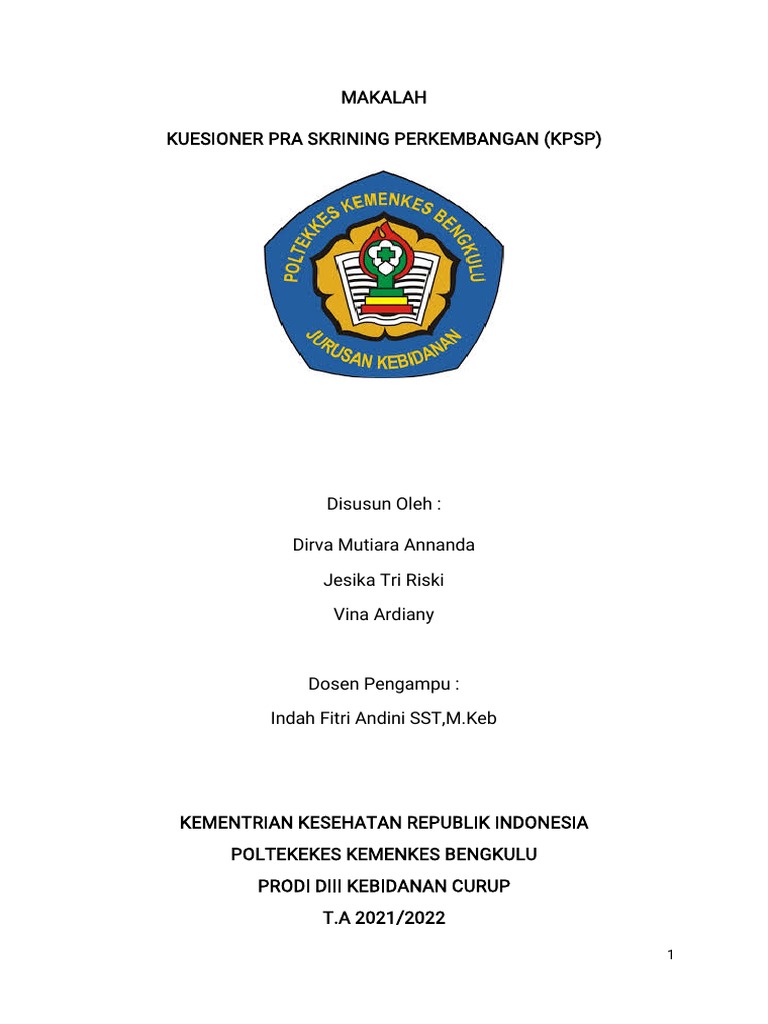 MAKALAH

KUESIONER PRA SKRINING PERKEMBANGAN (KPSP)

POLTEKKES KEMENKES BENGKULU

JURUSAN KEBIDANAN

Disusun Oleh :

Dirva Mutiara Annanda

Jesika Tri Riski

Vina Ardiany

Dosen Pengampu :

Indah Fitri Andini SST,M.Keb

KEMENTRIAN KESEHATAN REPUBLIK INDONESIA

POLTEKEKES KEMENKES BENGKULU

PRODI DIII KEBIDANAN CURUP

T.A 2021/2022

1